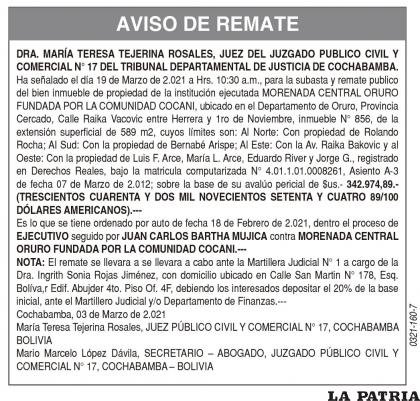 AVISO DE REMATE

DRA. MARÍA TERESA TEJERINA ROSALES, JUEZ DEL JUZGADO PUBLICO CIVIL Y COMERCIAL N° 17 DEL TRIBUNAL DEPARTAMENTAL DE JUSTICIA DE COCHABAMBA.
Ha señalado el dia 19 de Marzo de 2.021 a Hrs. 10:30 a.m., para la subasta y remate publico del bien inmueble de propiedad de la institución ejecutada MORENADA CENTRAL ORURO FUNDADA POR LA COMUNIDAD COCANI, ubicado en el Departamento de Oruro, Provincia Cercado, Calle Raika Vacovic entre Herrera y 1ro de Noviembre, inmueble N° 856, de la extensión superficial de 589 m2, cuyos límites son: Al Norte: Con propiedad de Rolando Rocha; Al Sud: Con la propiedad de Bernabé Arispe; Al Este: Con la Av. Raika Bakovic y al Oeste: Con la propiedad de Luis F. Arce, María L. Arce, Eduardo River y Jorge G., registrado en Derechos Reales, bajo la matricula computarizada N° 4.01.1.01.0008261, Asiento A-3 de fecha 07 de Marzo de 2.012; sobre la base de su avalúo pericial de $us.- 342.974,89.- (TRESCIENTOS CUARENTA Y DOS MIL NOVECIENTOS SETENTA Y CUATRO 89/100 DÓLARES AMERICANOS).---
Es lo que se tiene ordenado por auto de fecha 18 de Febrero de 2.021, dentro el proceso de EJECUTIVO seguido por JUAN CARLOS BARTHA MUJICA contra MORENADA CENTRAL ORURO FUNDADA POR LA COMUNIDAD COCANI.---
NOTA: El remate se llevara a se llevara a cabo ante la Martillera Judicial N° 1 a cargo de la Dra. Ingrith Sonia Rojas Jiménez, con domicilio ubicado en Calle San Martin N° 178, Esq. Bolíva,r Edif. Abujder 4to. Piso Of. 4F, debiendo los interesados depositar el 20% de la base inicial, ante el Martillero Judicial y/o Departamento de Finanzas.---
Cochabamba, 03 de Marzo de 2.021
María Teresa Tejerina Rosales, JUEZ PÚBLICO CIVIL Y COMERCIAL N° 17, COCHABAMBA BOLIVIA
Mario Marcelo López Dávila, SECRETARIO – ABOGADO, JUZGADO PÚBLICO CIVIL Y COMERCIAL N° 17, COCHABAMBA – BOLIVIA

0321-160-7

LA PATRIA